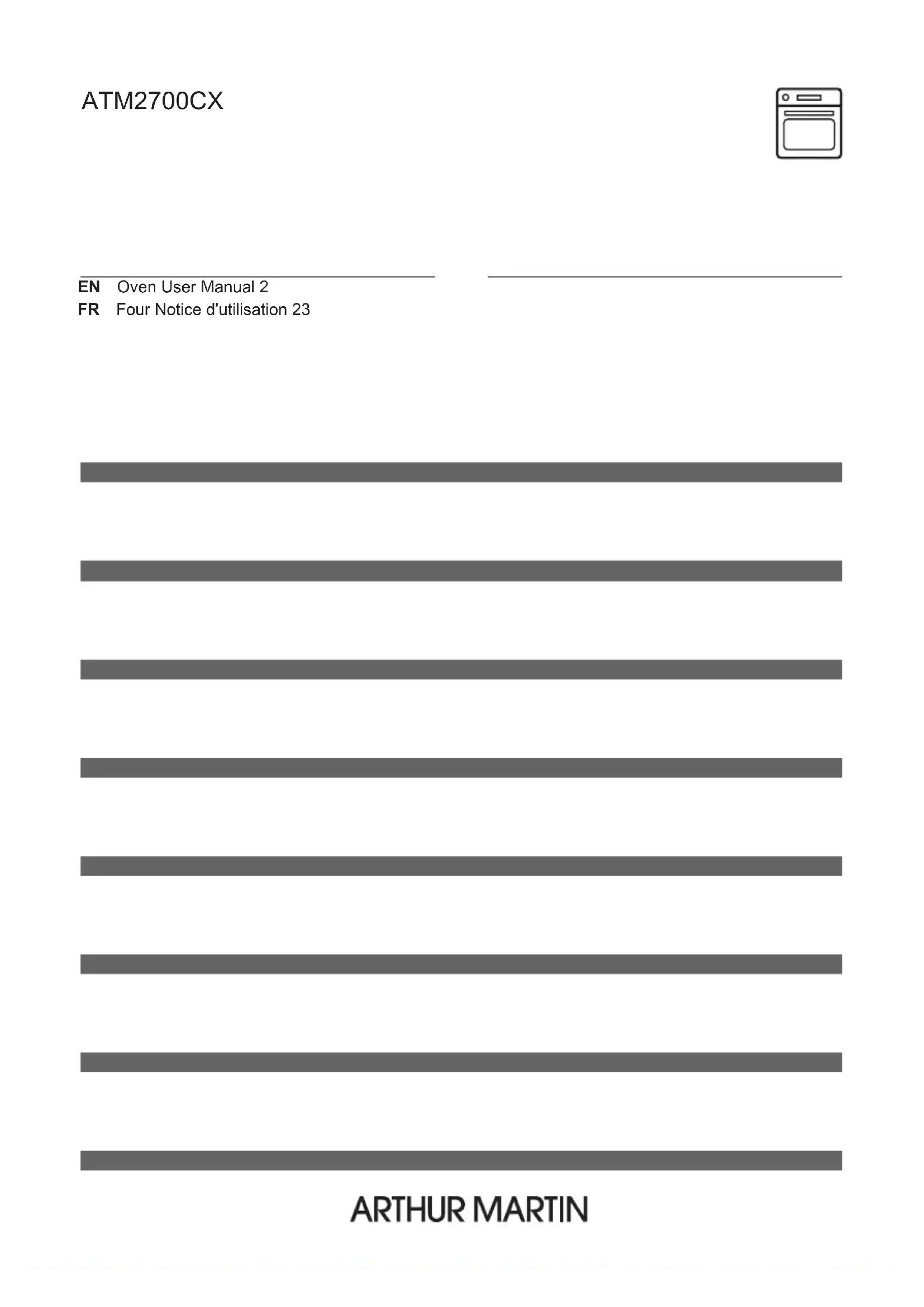 ATM2700CX

EN Oven User Manual 2
FR Four Notice d'utilisation 23

ARTHUR MARTIN